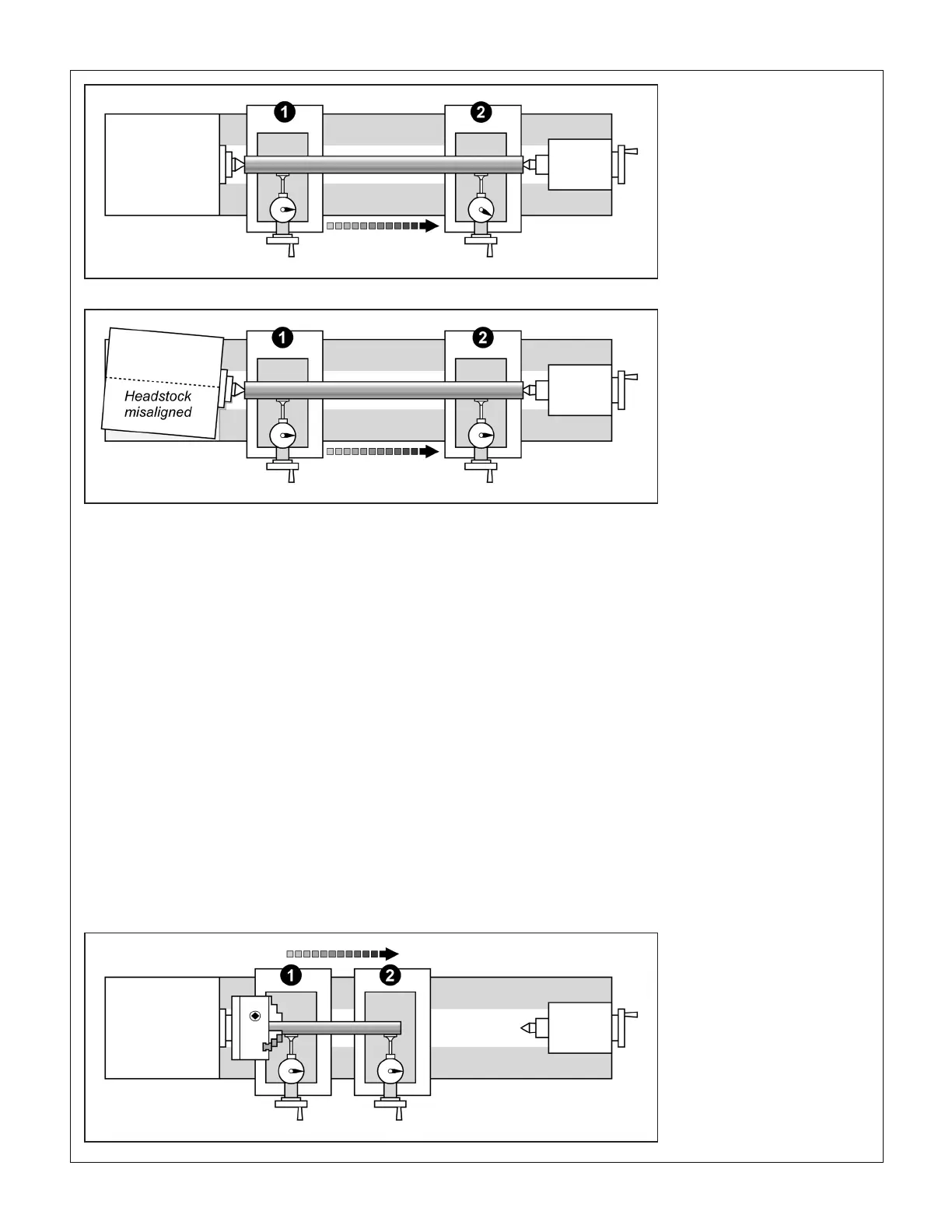 1

2

1

2

Headstock misaligned

1

2